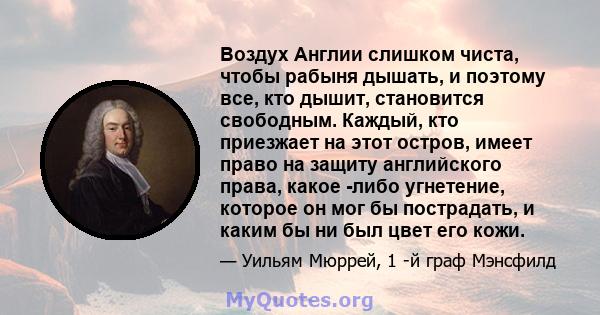 Воздух Англии слишком чиста, чтобы рабыня дышать, и поэтому все, кто дышит, становится свободным. Каждый, кто приезжает на этот остров, имеет право на защиту английского права, какое -либо угнетение, которое он мог бы пострадать, и каким бы ни был цвет его кожи.

— Уильям Мюррей, 1 -й граф Мэнсфилд

MyQuotes.org